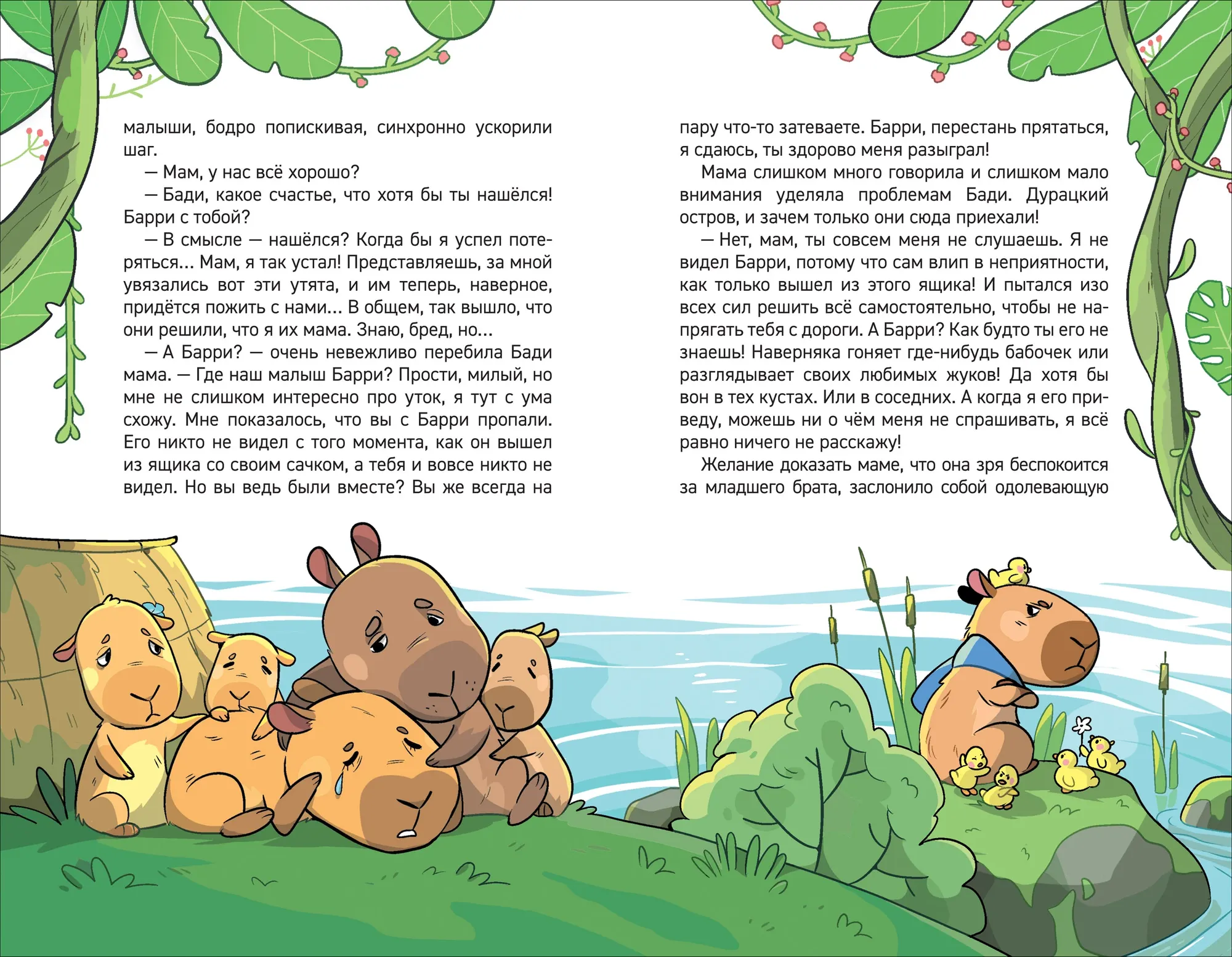 малыши, бодро попискивая, синхронно ускорили шаг.

— Мам, у нас всё хорошо?

— Бади, какое счастье, что хотя бы ты нашёлся! Барри с тобой?

— В смысле — нашёлся? Когда бы я успел потеряться… Мам, я так устал! Представляешь, за мной увязались вот эти утята, и им теперь, наверное, придётся пожить с нами… В общем, так вышло, что они решили, что я их мама. Знаю, бред, но…

— А Барри? — очень невежливо перебила Бади мама. — Где наш малыш Барри? Прости, милый, но мне не слишком интересно про уток, я тут с ума схожу. Мне показалось, что вы с Барри пропали. Его никто не видел с того момента, как он вышел из ящика со своим сачком, а тебя и вовсе никто не видел. Но вы ведь были вместе? Вы же всегда на пару что-то затеваете. Барри, перестань прятаться, я сдаюсь, ты здорово меня разыграл!

Мама слишком много говорила и слишком мало внимания уделяла проблемам Бади. Дурацкий остров, и зачем только они сюда приехали!

— Нет, мам, ты совсем меня не слушаешь. Я не видел Барри, потому что сам влип в неприятности, как только вышел из этого ящика! И пытался изо всех сил решить всё самостоятельно, чтобы не напрягать тебя с дороги. А Барри? Как будто ты его не знаешь! Наверняка гоняет где-нибудь бабочек или разглядывает своих любимых жуков! Да хотя бы вон в тех кустах. Или в соседних. А когда я его приведу, можешь ни о чём меня не спрашивать, я всё равно ничего не расскажу!

Желание доказать маме, что она зря беспокоится за младшего брата, заслонило собой одолевающую